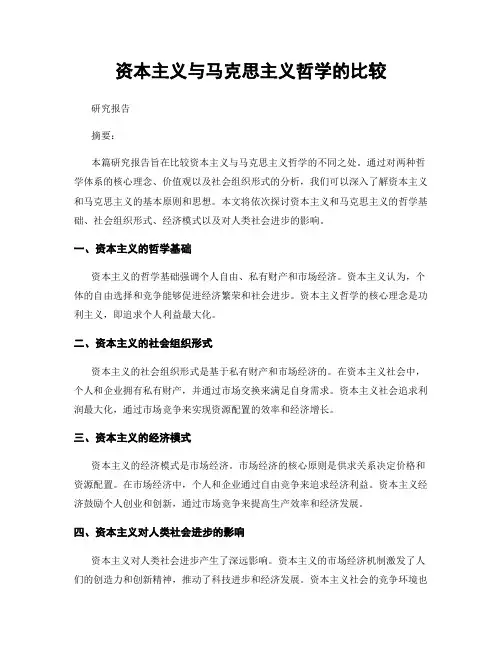 资本主义与马克思主义哲学的比较

研究报告

摘要：

本篇研究报告旨在比较资本主义与马克思主义哲学的不同之处。通过对两种哲学体系的核心理念、价值观以及社会组织形式的分析，我们可以深入了解资本主义和马克思主义的基本原则和思想。本文将依次探讨资本主义和马克思主义的哲学基础、社会组织形式、经济模式以及对人类社会进步的影响。

一、资本主义的哲学基础

资本主义的哲学基础强调个人自由、私有财产和市场经济。资本主义认为，个体的自由选择和竞争能够促进经济繁荣和社会进步。资本主义哲学的核心理念是功利主义，即追求个人利益最大化。

二、资本主义的社会组织形式

资本主义的社会组织形式是基于私有财产和市场经济的。在资本主义社会中，个人和企业拥有私有财产，并通过市场交换来满足自身需求。资本主义社会追求利润最大化，通过市场竞争来实现资源配置的效率和经济增长。

三、资本主义的经济模式

资本主义的经济模式是市场经济。市场经济的核心原则是供求关系决定价格和资源配置。在市场经济中，个人和企业通过自由竞争来追求经济利益。资本主义经济鼓励个人创业和创新，通过市场竞争来提高生产效率和经济发展。

四、资本主义对人类社会进步的影响

资本主义对人类社会进步产生了深远影响。资本主义的市场经济机制激发了人们的创造力和创新精神，推动了科技进步和经济发展。资本主义社会的竞争环境也